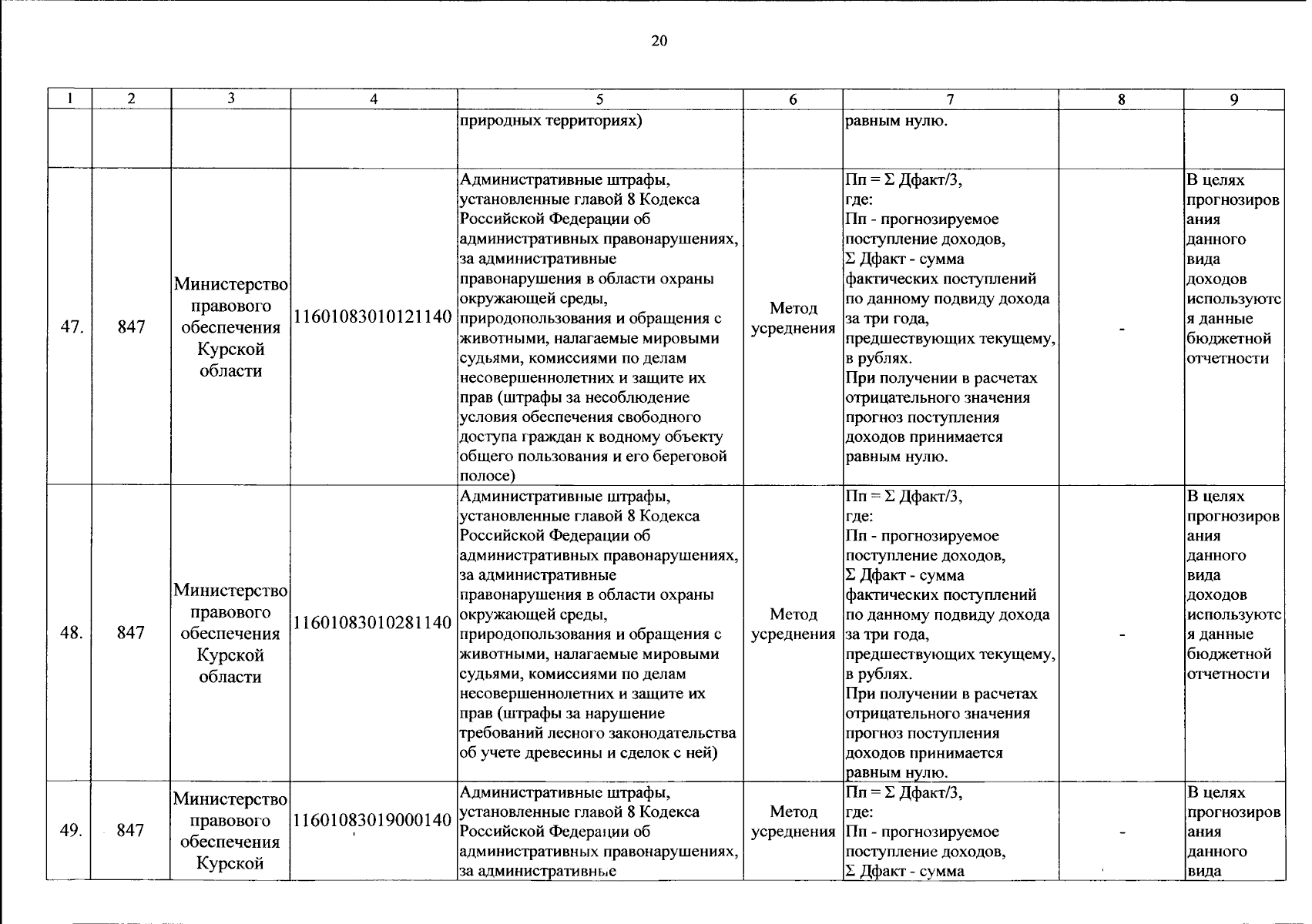 20

| 1 | 2 | 3 | 4 | 5 | 6 | 7 | 8 | 9 |
|---|---|---|---|---|---|---|---|---|
| | | | | природных территориях) | | равным нулю. | | |
| 47. | 847 | Министерство правового обеспечения Курской области | 11601083010121140 | Административные штрафы, установленные главой 8 Кодекса Российской Федерации об административных правонарушениях, за административные правонарушения в области охраны окружающей среды, природопользования и обращения с животными, налагаемые мировыми судьями, комиссиями по делам несовершеннолетних и защите их прав (штрафы за несоблюдение условия обеспечения свободного доступа граждан к водному объекту общего пользования и его береговой полосе) | Метод усреднения | Пп = Σ Дфакт/3, где: Пп - прогнозируемое поступление доходов, Σ Дфакт - сумма фактических поступлений по данному подвиду дохода за три года, предшествующих текущему, в рублях. При получении в расчетах отрицательного значения прогноз поступления доходов принимается равным нулю. | - | В целях прогнозирования данного вида доходов используются данные бюджетной отчетности |
| 48. | 847 | Министерство правового обеспечения Курской области | 11601083010281140 | Административные штрафы, установленные главой 8 Кодекса Российской Федерации об административных правонарушениях, за административные правонарушения в области охраны окружающей среды, природопользования и обращения с животными, налагаемые мировыми судьями, комиссиями по делам несовершеннолетних и защите их прав (штрафы за нарушение требований лесного законодательства об учете древесины и сделок с ней) | Метод усреднения | Пп = Σ Дфакт/3, где: Пп - прогнозируемое поступление доходов, Σ Дфакт - сумма фактических поступлений по данному подвиду дохода за три года, предшествующих текущему, в рублях. При получении в расчетах отрицательного значения прогноз поступления доходов принимается равным нулю. | - | В целях прогнозирования данного вида доходов используются данные бюджетной отчетности |
| 49. | 847 | Министерство правового обеспечения Курской | 11601083019000140 | Административные штрафы, установленные главой 8 Кодекса Российской Федерации об административных правонарушениях, за административные | Метод усреднения | Пп = Σ Дфакт/3, где: Пп - прогнозируемое поступление доходов, Σ Дфакт - сумма | - | В целях прогнозирования данного вида |